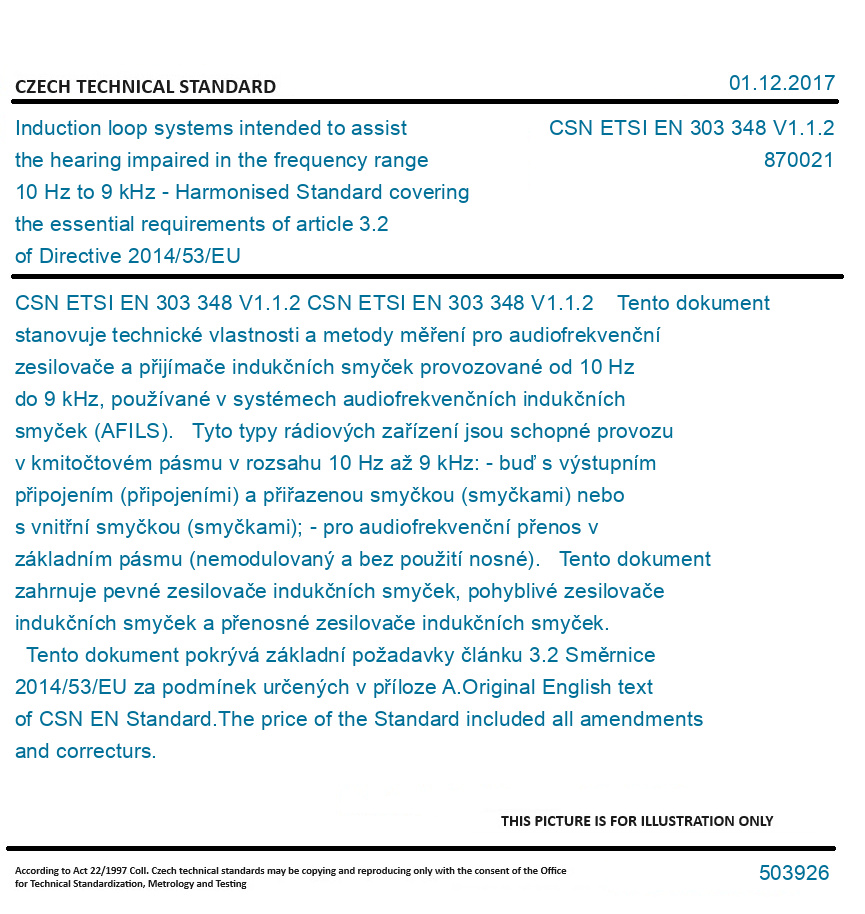 CZECH TECHNICAL STANDARD

01.12.2017

Induction loop systems intended to assist the hearing impaired in the frequency range 10 Hz to 9 kHz - Harmonised Standard covering the essential requirements of article 3.2 of Directive 2014/53/EU

CSN ETSI EN 303 348 V1.1.2
870021

CSN ETSI EN 303 348 V1.1.2 CSN ETSI EN 303 348 V1.1.2 Tento dokument stanovuje technické vlastnosti a metody měření pro audiofrekvenční zesilovače a přijímače indukčních smyček provozované od 10 Hz do 9 kHz, používané v systémech audiofrekvenčních indukčních smyček (AFILS). Tyto typy rádiových zařízení jsou schopné provozu v kmitočtovém pásmu v rozsahu 10 Hz až 9 kHz: - buď s výstupním připojením (připojeními) a přiřazenou smyčkou (smyčkami) nebo s vnitřní smyčkou (smyčkami); - pro audiofrekvenční přenos v základním pásmu (nemodulovaný a bez použití nosné). Tento dokument zahrnuje pevné zesilovače indukčních smyček, pohyblivé zesilovače indukčních smyček a přenosné zesilovače indukčních smyček. Tento dokument pokrývá základní požadavky článku 3.2 Směrnice 2014/53/EU za podmínek určených v příloze A.Original English text of CSN EN Standard.The price of the Standard included all amendments and correcturs.

THIS PICTURE IS FOR ILLUSTRATION ONLY

According to Act 22/1997 Coll. Czech technical standards may be copying and reproducing only with the consent of the Office for Technical Standardization, Metrology and Testing

503926